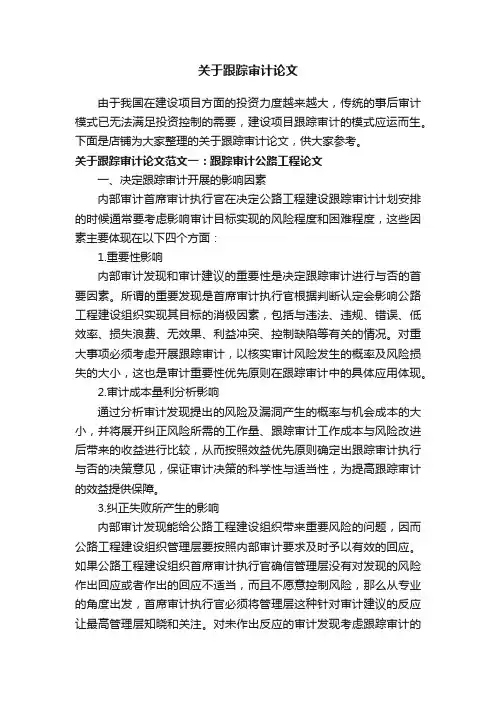 关于跟踪审计论文

由于我国在建设项目方面的投资力度越来越大，传统的事后审计模式已无法满足投资控制的需要，建设项目跟踪审计的模式应运而生。下面是店铺为大家整理的关于跟踪审计论文，供大家参考。

关于跟踪审计论文范文一：跟踪审计公路工程论文

一、决定跟踪审计开展的影响因素

内部审计首席审计执行官在决定公路工程建设跟踪审计计划安排的时候通常要考虑影响审计目标实现的风险程度和困难程度，这些因素主要体现在以下四个方面：

1.重要性影响

内部审计发现和审计建议的重要性是决定跟踪审计进行与否的首要因素。所谓的重要发现是首席审计执行官根据判断认定会影响公路工程建设组织实现其目标的消极因素，包括与违法、违规、错误、低效率、损失浪费、无效果、利益冲突、控制缺陷等有关的情况。对重大事项必须考虑开展跟踪审计，以核实审计风险发生的概率及风险损失的大小，这也是审计重要性优先原则在跟踪审计中的具体应用体现。

2.审计成本量利分析影响

通过分析审计发现提出的风险及漏洞产生的概率与机会成本的大小，并将展开纠正风险所需的工作量、跟踪审计工作成本与风险改进后带来的收益进行比较，从而按照效益优先原则确定出跟踪审计执行与否的决策意见，保证审计决策的科学性与适当性，为提高跟踪审计的效益提供保障。

3.纠正失败所产生的影响

内部审计发现能给公路工程建设组织带来重要风险的问题，因而公路工程建设组织管理层要按照内部审计要求及时予以有效的回应。如果公路工程建设组织首席审计执行官确信管理层没有对发现的风险作出回应或者作出的回应不适当，而且不愿意控制风险，那么从专业的角度出发，首席审计执行官必须将管理层这种针对审计建议的反应让最高管理层知晓和关注。对未作出反应的审计发现考虑跟踪审计的